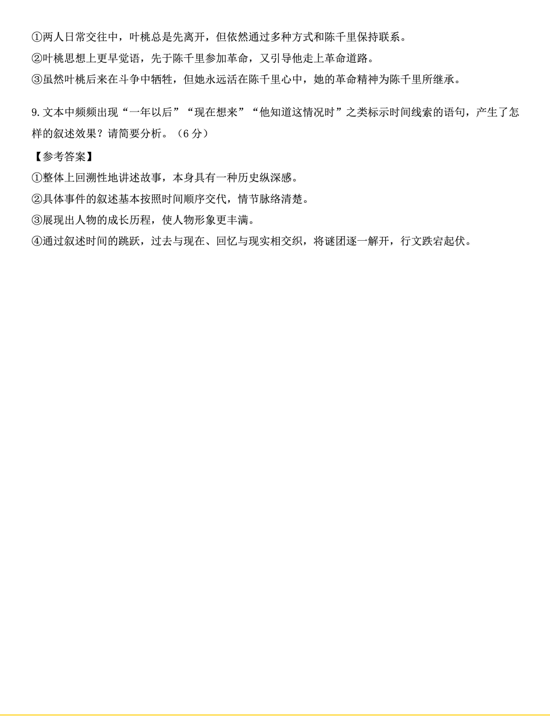 ①两人日常交往中，叶桃总是先离开，但依然通过多种方式和陈千里保持联系。
②叶桃思想上更早觉语，先于陈千里参加革命，又引导他走上革命道路。
③虽然叶桃后来在斗争中牺牲，但她永远活在陈千里心中，她的革命精神为陈千里所继承。

9. 文本中频频出现“一年以后”“现在想来”“他知道这情况时”之类标示时间线索的语句，产生了怎样的叙述效果？请简要分析。（6 分）

【参考答案】
①整体上回溯性地讲述故事，本身具有一种历史纵深感。
②具体事件的叙述基本按照时间顺序交代，情节脉络清楚。
③展现出人物的成长历程，使人物形象更丰满。
④通过叙述时间的跳跃，过去与现在、回忆与现实相交织，将谜团逐一解开，行文跌宕起伏。